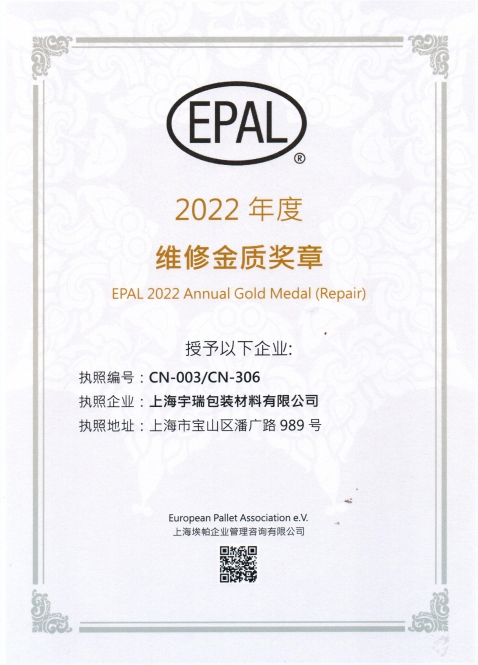 EPAL®

2022年度

维修金质奖章

EPAL 2022 Annual Gold Medal (Repair)

授予以下企业:

执照编号：CN-003/CN-306

执照企业：上海宇瑞包装材料有限公司

执照地址：上海市宝山区潘广路989号

European Pallet Association e.V.
上海埃帕企业管理咨询有限公司